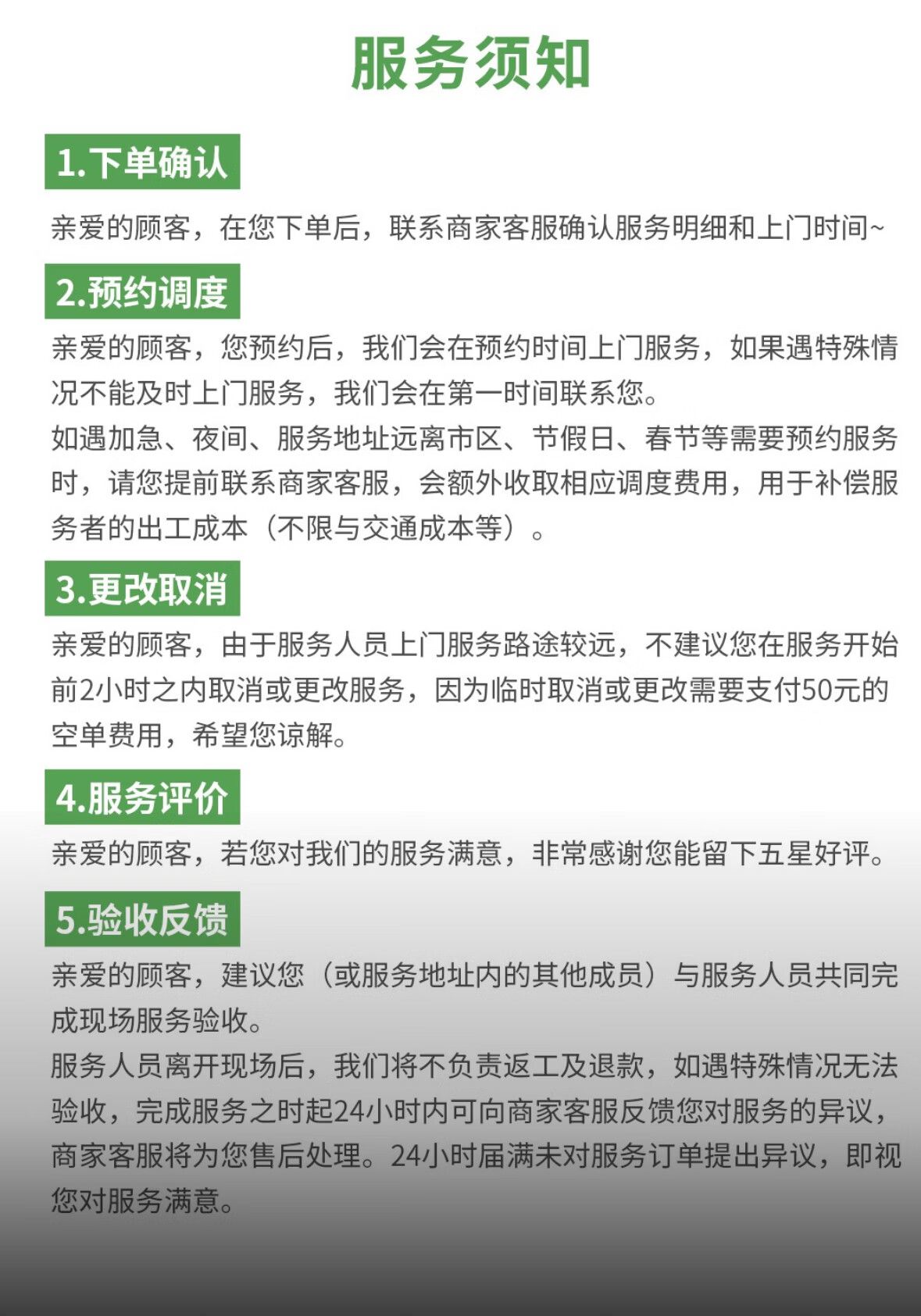 服务须知

1.下单确认

亲爱的顾客，在您下单后，联系商家客服确认服务明细和上门时间~

2.预约调度

亲爱的顾客，您预约后，我们会在预约时间上门服务，如果遇特殊情况不能及时上门服务，我们会在第一时间联系您。

如遇加急、夜间、服务地址远离市区、节假日、春节等需要预约服务时，请您提前联系商家客服，会额外收取相应调度费用，用于补偿服务者的出工成本（不限与交通成本等）。

3.更改取消

亲爱的顾客，由于服务人员上门服务路途较远，不建议您在服务开始前2小时之内取消或更改服务，因为临时取消或更改需要支付50元的空单费用，希望您谅解。

4.服务评价

亲爱的顾客，若您对我们的服务满意，非常感谢您能留下五星好评。

5.验收反馈

亲爱的顾客，建议您（或服务地址内的其他成员）与服务人员共同完成现场服务验收。

服务人员离开现场后，我们将不负责返工及退款，如遇特殊情况无法验收，完成服务之时起24小时内可向商家客服反馈您对服务的异议，商家客服将为您售后处理。24小时届满未对服务订单提出异议，即视您对服务满意。